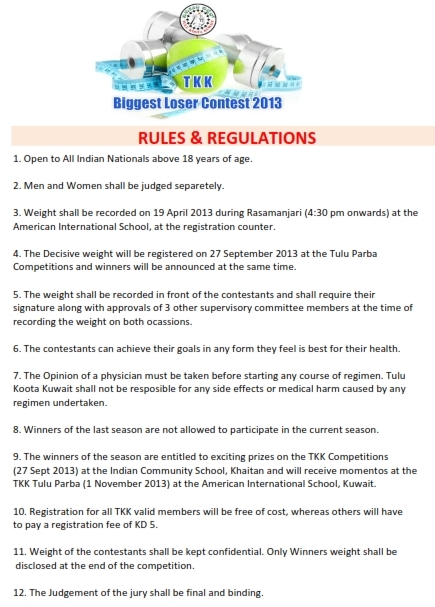 TKK
Biggest Loser Contest 2013

RULES & REGULATIONS

1. Open to All Indian Nationals above 18 years of age.

2. Men and Women shall be judged separetely.

3. Weight shall be recorded on 19 April 2013 during Rasamanjari (4:30 pm onwards) at the American International School, at the registration counter.

4. The Decisive weight will be registered on 27 September 2013 at the Tulu Parba Competitions and winners will be announced at the same time.

5. The weight shall be recorded in front of the contestants and shall require their signature along with approvals of 3 other supervisory committee members at the time of recording the weight on both ocassions.

6. The contestants can achieve their goals in any form they feel is best for their health.

7. The Opinion of a physician must be taken before starting any course of regimen. Tulu Koota Kuwait shall not be resposible for any side effects or medical harm caused by any regimen undertaken.

8. Winners of the last season are not allowed to participate in the current season.

9. The winners of the season are entitled to exciting prizes on the TKK Competitions (27 Sept 2013) at the Indian Community School, Khaitan and will receive momentos at the TKK Tulu Parba (1 November 2013) at the American International School, Kuwait.

10. Registration for all TKK valid members will be free of cost, whereas others will have to pay a registration fee of KD 5.

11. Weight of the contestants shall be kept confidential. Only Winners weight shall be disclosed at the end of the competition.

12. The Judgement of the jury shall be final and binding.